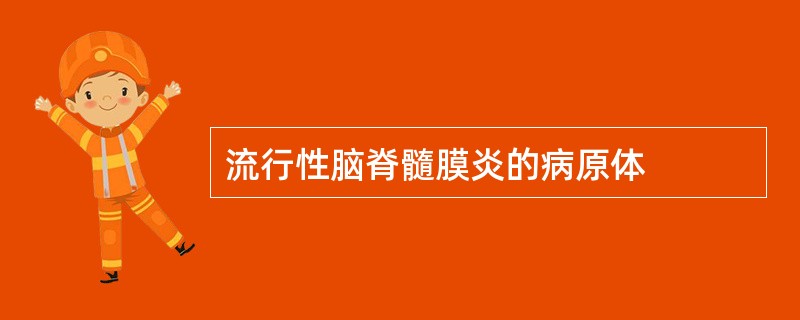 流行性脑脊髓膜炎的病原体